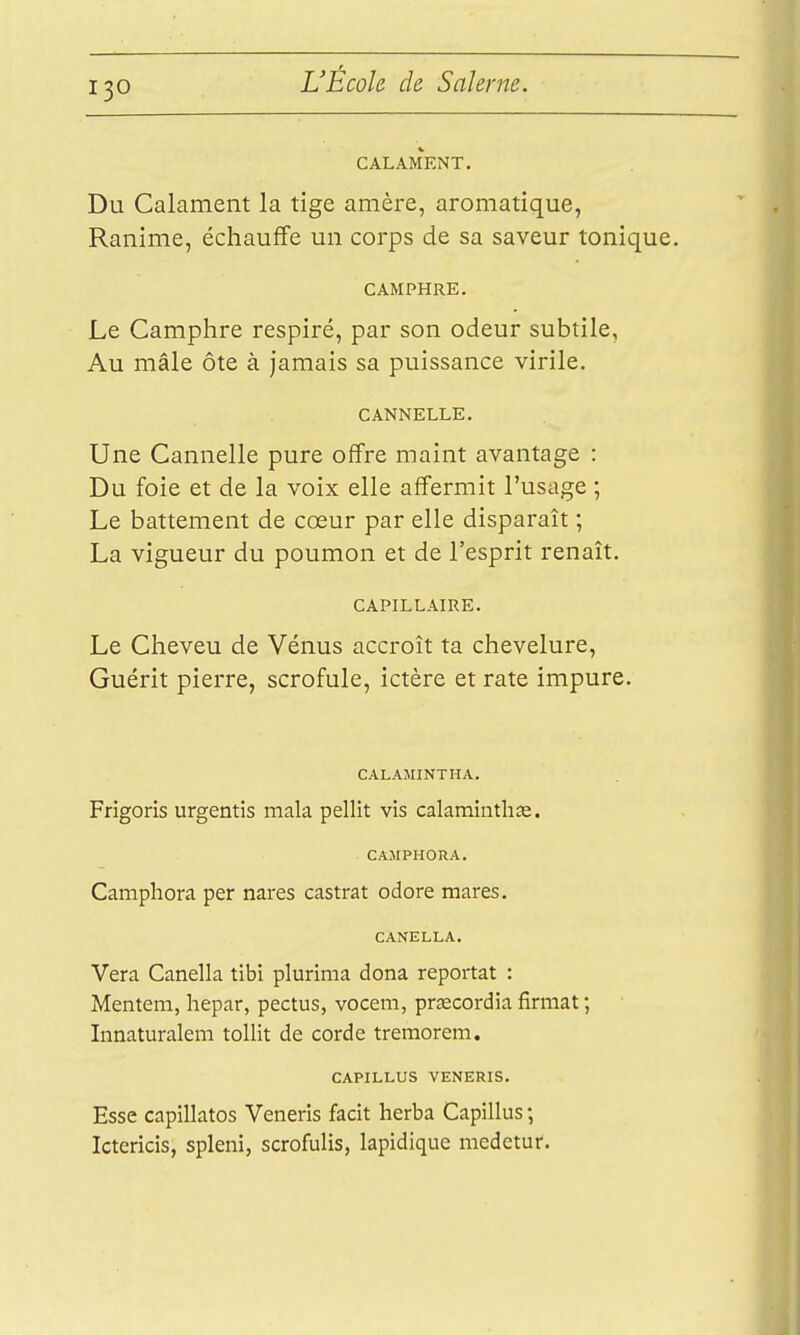 130 L'École de Salerne.

CALAMENT.

Du Calament la tige amère, aromatique,
Ranime, échauffe un corps de sa saveur tonique.

CAMPHRE.

Le Camphre respiré, par son odeur subtile,
Au mâle ôte à jamais sa puissance virile.

CANNELLE.

Une Cannelle pure offre maint avantage :
Du foie et de la voix elle affermit l'usage ;
Le battement de cœur par elle disparaît ;
La vigueur du poumon et de l'esprit renaît.

CAPILLAIRE.

Le Cheveu de Vénus accroît ta chevelure,
Guérit pierre, scrofule, ictère et rate impure.

CALAMINTHA.

Frigoris urgentis mala pellit vis calaminthæ.

CAMPHORA.

Camphora per nares castrat odore mares.

CANELLA.

Vera Canella tibi plurima dona reportat :
Mentem, hepar, pectus, vocem, præcordia firmat ;
Innaturalem tollit de corde tremorem.

CAPILLUS VENERIS.

Esse capillatos Veneris facit herba Capillus ;
Ictericis, spleni, scrofulis, lapidique medetur.